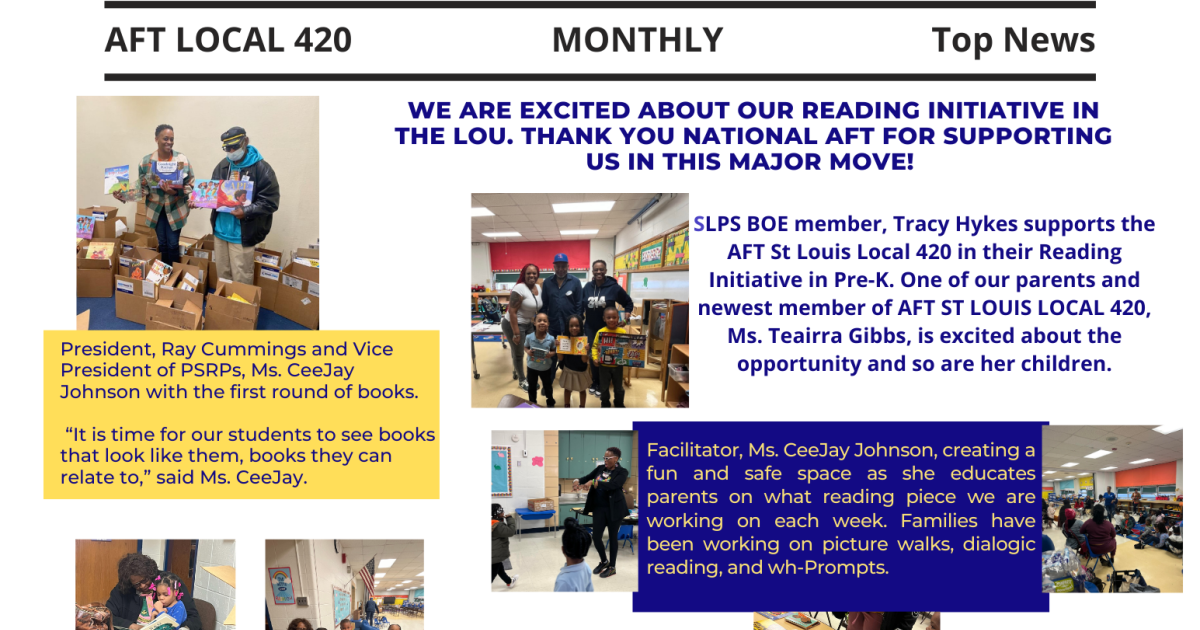 AFT LOCAL 420 MONTHLY Top News

WE ARE EXCITED ABOUT OUR READING INITIATIVE IN THE LOU. THANK YOU NATIONAL AFT FOR SUPPORTING US IN THIS MAJOR MOVE!

President, Ray Cummings and Vice President of PSRPs, Ms. CeeJay Johnson with the first round of books.

"It is time for our students to see books that look like them, books they can relate to," said Ms. CeeJay.

SLPS BOE member, Tracy Hykes supports the AFT St Louis Local 420 in their Reading Initiative in Pre-K. One of our parents and newest member of AFT ST LOUIS LOCAL 420, Ms. Teairra Gibbs, is excited about the opportunity and so are her children.

Facilitator, Ms. CeeJay Johnson, creating a fun and safe space as she educates parents on what reading piece we are working on each week. Families have been working on picture walks, dialogic reading, and wh-Prompts.